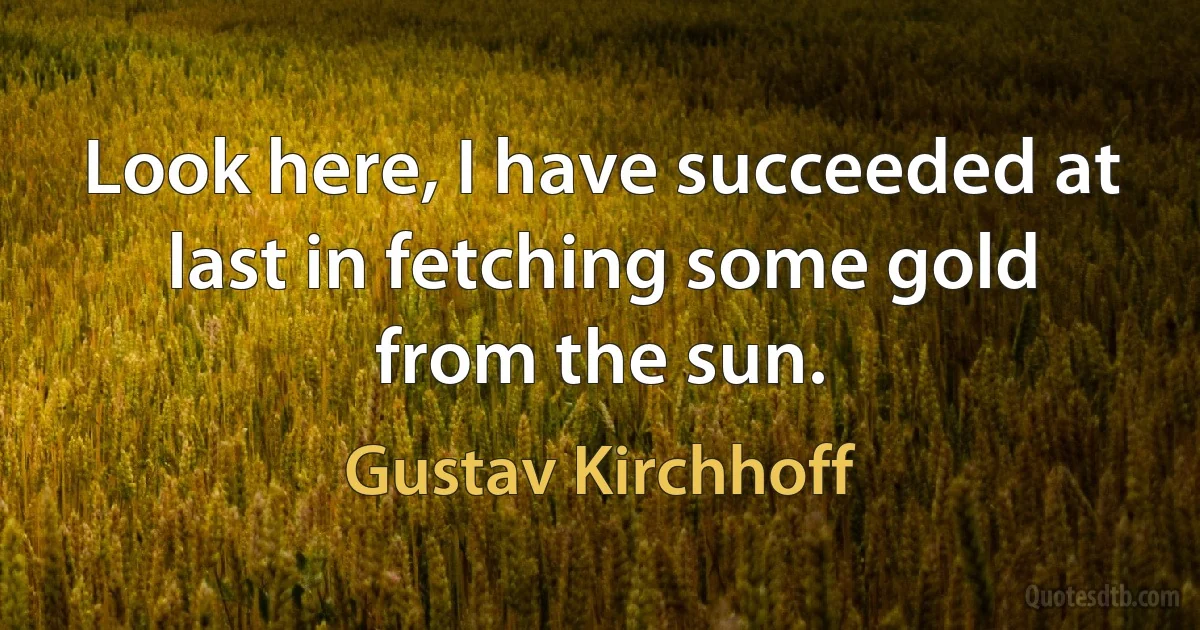 Look here, I have succeeded at last in fetching some gold from the sun.

Gustav Kirchhoff

Quotesdtb.com